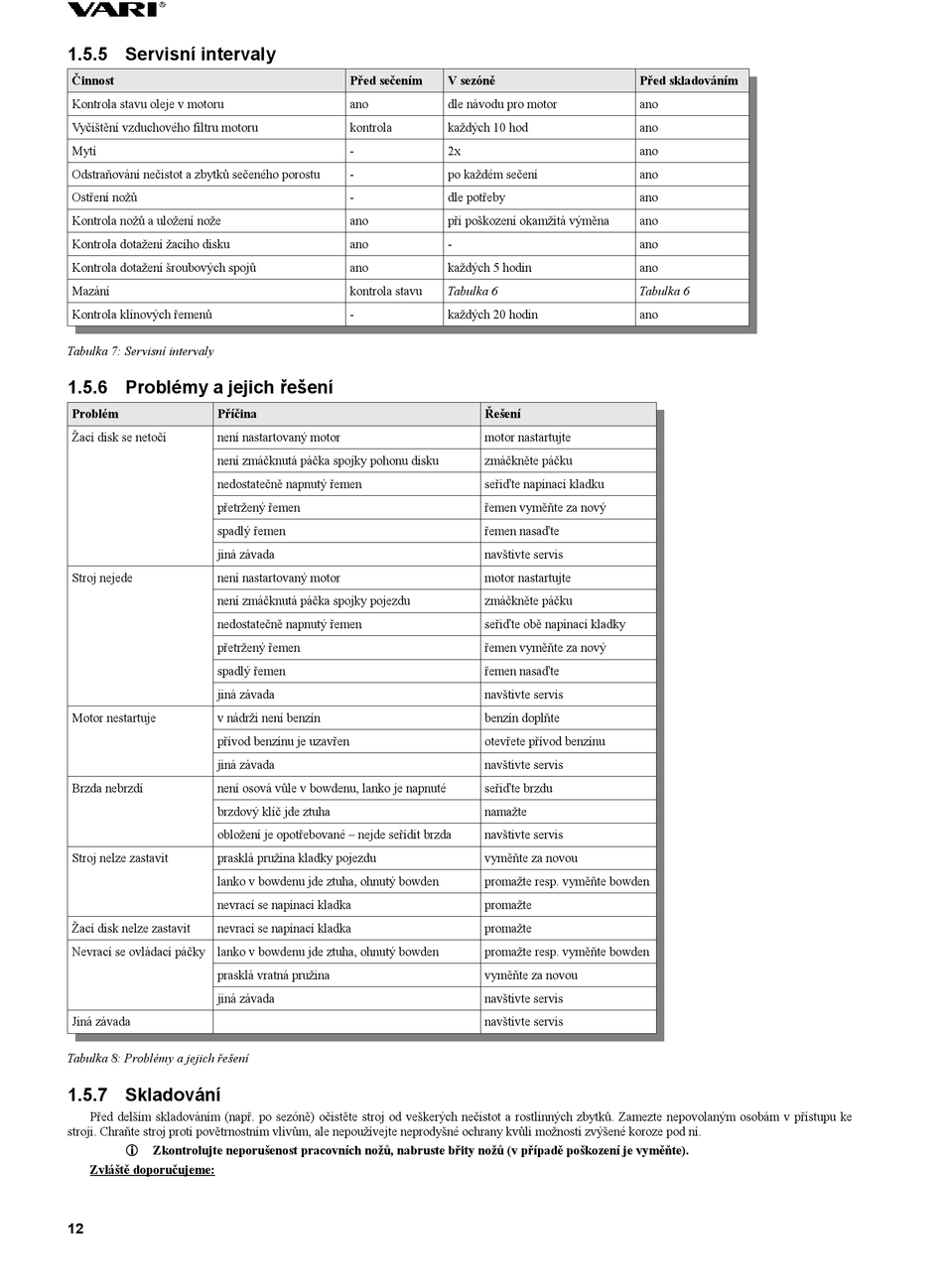 VARI®

1.5.5 Servisní intervaly

| Činnost | Před sečením | V sezóně | Před skladováním |
|---|---|---|---|
| Kontrola stavu oleje v motoru | ano | dle návodu pro motor | ano |
| Vyčištění vzduchového filtru motoru | kontrola | každých 10 hod | ano |
| Mytí | - | 2x | ano |
| Odstraňování nečistot a zbytků sečeného porostu | - | po každém sečení | ano |
| Ostření nožů | - | dle potřeby | ano |
| Kontrola nožů a uložení nože | ano | při poškození okamžitá výměna | ano |
| Kontrola dotažení žacího disku | ano | - | ano |
| Kontrola dotažení šroubových spojů | ano | každých 5 hodin | ano |
| Mazání | kontrola stavu | Tabulka 6 | Tabulka 6 |
| Kontrola klínových řemenů | - | každých 20 hodin | ano |

Tabulka 7: Servisní intervaly

1.5.6 Problémy a jejich řešení

| Problém | Příčina | Řešení |
|---|---|---|
| Žací disk se netočí | není nastartovaný motor | motor nastartujte |
| | není zmáčknutá páčka spojky pohonu disku | zmáčkněte páčku |
| | nedostatečně napnutý řemen | seřiďte napínací kladku |
| | přetržený řemen | řemen vyměňte za nový |
| | spadlý řemen | řemen nasaďte |
| | jiná závada | navštivte servis |
| Stroj nejede | není nastartovaný motor | motor nastartujte |
| | není zmáčknutá páčka spojky pojezdu | zmáčkněte páčku |
| | nedostatečně napnutý řemen | seřiďte obě napínací kladky |
| | přetržený řemen | řemen vyměňte za nový |
| | spadlý řemen | řemen nasaďte |
| | jiná závada | navštivte servis |
| Motor nestartuje | v nádrži není benzín | benzín doplňte |
| | přívod benzínu je uzavřen | otevřete přívod benzínu |
| | jiná závada | navštivte servis |
| Brzda nebrzdí | není osová vůle v bowdenu, lanko je napnuté | seřiďte brzdu |
| | brzdový klíč jde ztuha | namažte |
| | obložení je opotřebované – nejde seřídit brzda | navštivte servis |
| Stroj nelze zastavit | prasklá pružina kladky pojezdu | vyměňte za novou |
| | lanko v bowdenu jde ztuha, ohnutý bowden | promažte resp. vyměňte bowden |
| | nevrací se napínací kladka | promažte |
| Žací disk nelze zastavit | nevrací se napínací kladka | promažte |
| Nevrací se ovládací páčky | lanko v bowdenu jde ztuha, ohnutý bowden | promažte resp. vyměňte bowden |
| | prasklá vratná pružina | vyměňte za novou |
| | jiná závada | navštivte servis |
| Jiná závada | | navštivte servis |

Tabulka 8: Problémy a jejich řešení

1.5.7 Skladování

Před delším skladováním (např. po sezóně) očistěte stroj od veškerých nečistot a rostlinných zbytků. Zamezte nepovolaným osobám v přístupu ke stroji. Chraňte stroj proti povětrnostním vlivům, ale nepoužívejte neprodyšné ochrany kvůli možnosti zvýšené koroze pod ní.

ⓘ Zkontrolujte neporušenost pracovních nožů, nabruste břity nožů (v případě poškození je vyměňte).

Zvláště doporučujeme:

12